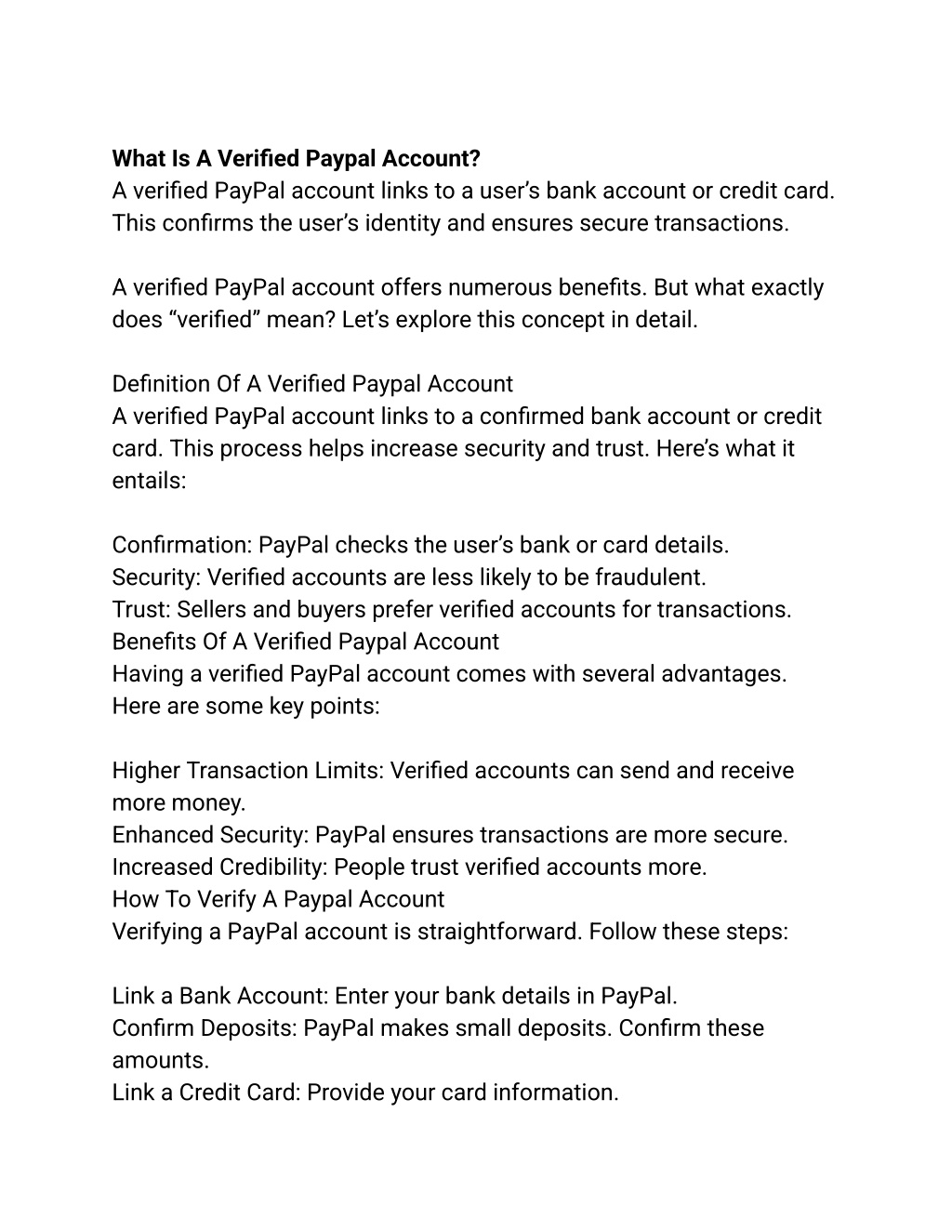 What Is A Verified Paypal Account?
A verified PayPal account links to a user’s bank account or credit card. This confirms the user’s identity and ensures secure transactions.

A verified PayPal account offers numerous benefits. But what exactly does “verified” mean? Let’s explore this concept in detail.

Definition Of A Verified Paypal Account
A verified PayPal account links to a confirmed bank account or credit card. This process helps increase security and trust. Here’s what it entails:

Confirmation: PayPal checks the user’s bank or card details.
Security: Verified accounts are less likely to be fraudulent.
Trust: Sellers and buyers prefer verified accounts for transactions.
Benefits Of A Verified Paypal Account
Having a verified PayPal account comes with several advantages. Here are some key points:

Higher Transaction Limits: Verified accounts can send and receive more money.
Enhanced Security: PayPal ensures transactions are more secure.
Increased Credibility: People trust verified accounts more.
How To Verify A Paypal Account
Verifying a PayPal account is straightforward. Follow these steps:

Link a Bank Account: Enter your bank details in PayPal.
Confirm Deposits: PayPal makes small deposits. Confirm these amounts.
Link a Credit Card: Provide your card information.